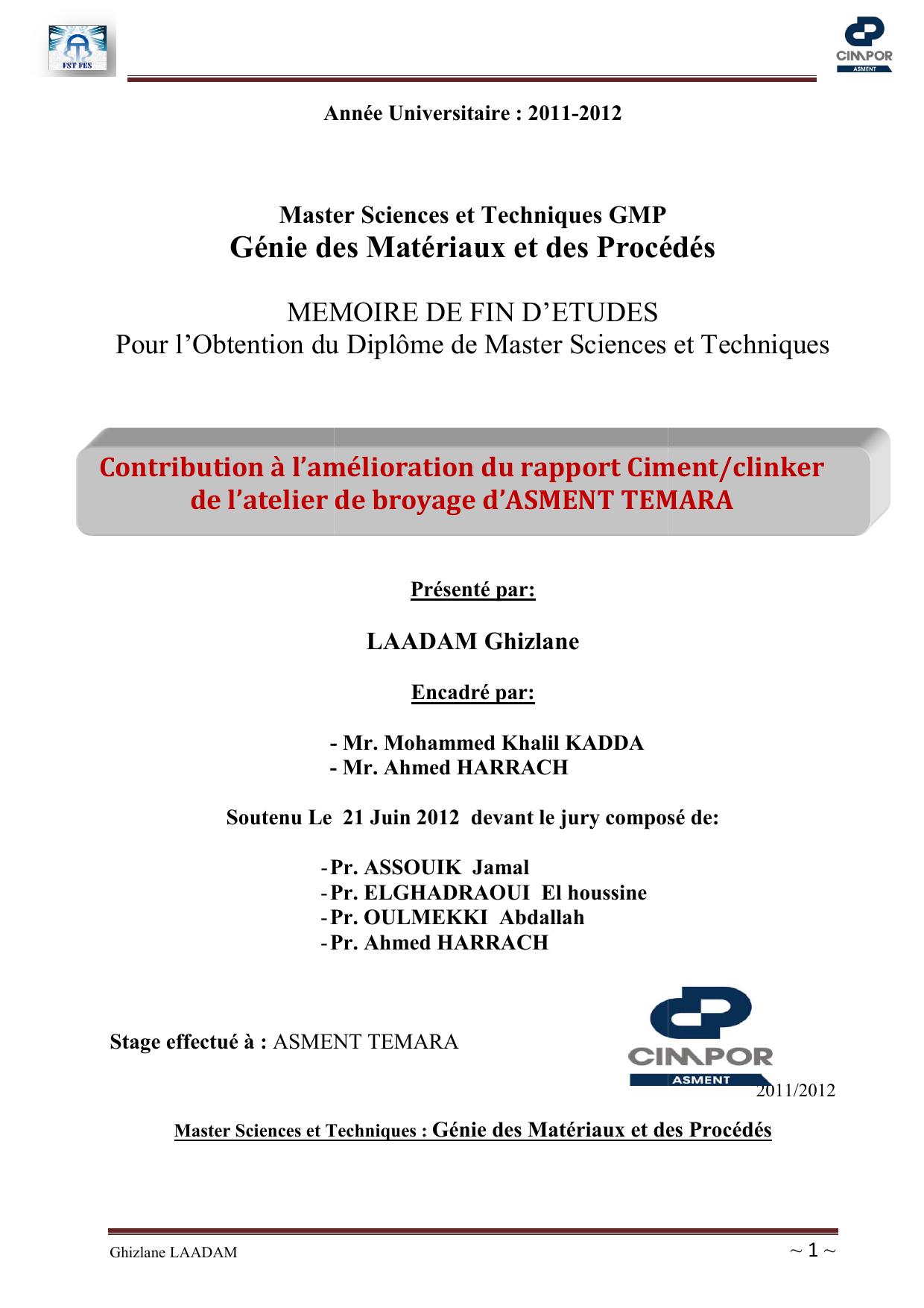 FST FES

CIMPOR
ASMENT

Année Universitaire : 2011-2012

Master Sciences et Techniques GMP
Génie des Matériaux et des Procédés

MEMOIRE DE FIN D'ETUDES
Pour l'Obtention du Diplôme de Master Sciences et Techniques

Contribution à l'amélioration du rapport Ciment/clinker de l'atelier de broyage d'ASMENT TEMARA

Présenté par:

LAADAM Ghizlane

Encadré par:

- Mr. Mohammed Khalil KADDA
- Mr. Ahmed HARRACH

Soutenu Le 21 Juin 2012 devant le jury composé de:

- Pr. ASSOUIK Jamal
- Pr. ELGHADRAOUI El houssine
- Pr. OULMEKKI Abdallah
- Pr. Ahmed HARRACH

Stage effectué à : ASMENT TEMARA

CIMPOR
ASMENT

2011/2012

Master Sciences et Techniques : Génie des Matériaux et des Procédés

Ghizlane LAADAM

~ 1 ~